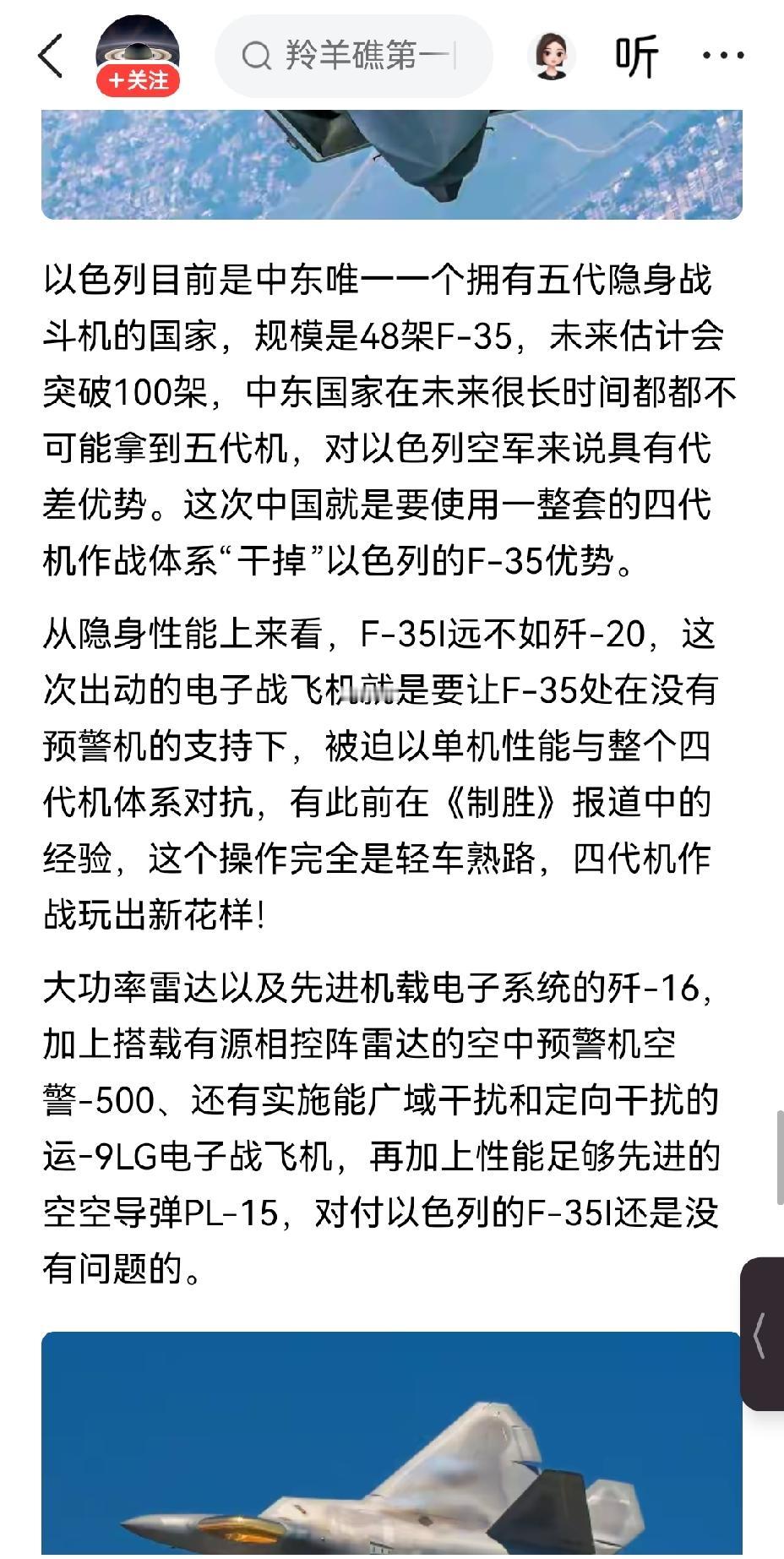 +关注

羚羊礁第一

听

以色列目前是中东唯一一个拥有五代隐身战斗机的国家，规模是48架F-35，未来估计会突破100架，中东国家在未来很长时间都都不可能拿到五代机，对以色列空军来说具有代差优势。这次中国就是要使用一整套的四代机作战体系“干掉”以色列的F-35优势。

从隐身性能上来看，F-35I远不如歼-20，这次出动的电子战飞机就是要让F-35处在没有预警机的支持下，被迫以单机性能与整个四代机体系对抗，有此前在《制胜》报道中的经验，这个操作完全是轻车熟路，四代机作战玩出新花样！

大功率雷达以及先进机载电子系统的歼-16，加上搭载有源相控阵雷达的空中预警机空警-500、还有实施能广域干扰和定向干扰的运-9LG电子战飞机，再加上性能足够先进的空空导弹PL-15，对付以色列的F-35I还是没有问题的。